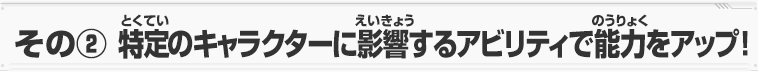 その② 特定(とくてい)のキャラクターに影響(えいきょう)するアビリティで能力(のうりょく)をアップ!